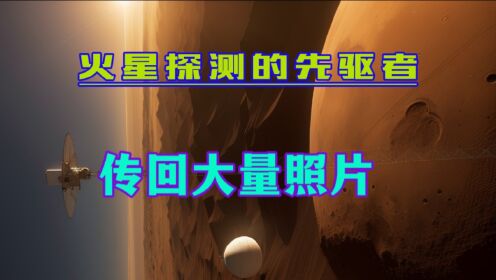 火星探测的先驱者

传回大量照片